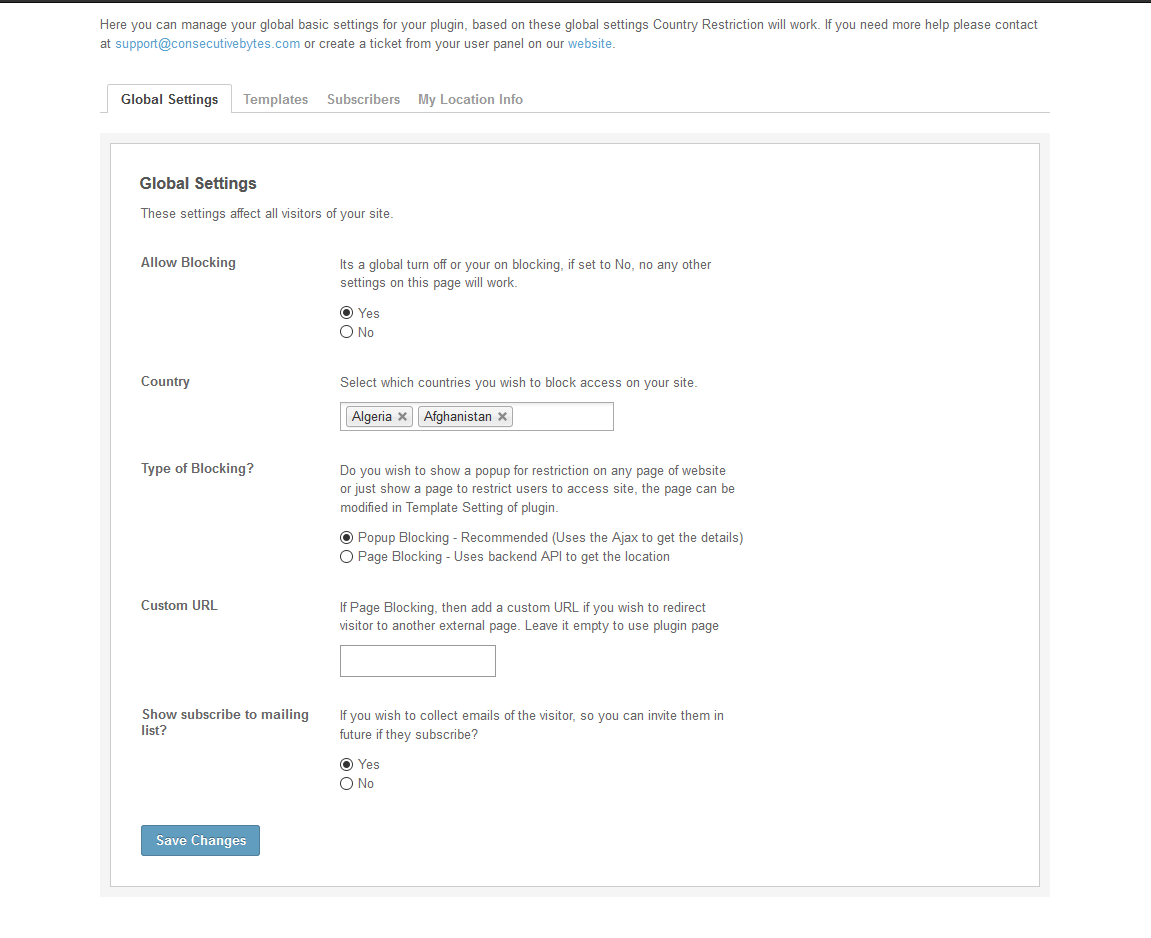 Here you can manage your global basic settings for your plugin, based on these global settings Country Restriction will work. If you need more help please contact at support@consecutivebytes.com or create a ticket from your user panel on our website.

Global Settings Templates Subscribers My Location Info

Global Settings

These settings affect all visitors of your site.

Allow Blocking

Its a global turn off or your on blocking, if set to No, no any other settings on this page will work.

Yes
No

Country

Select which countries you wish to block access on your site.

Algeria × Afghanistan ×

Type of Blocking?

Do you wish to show a popup for restriction on any page of website or just show a page to restrict users to access site, the page can be modified in Template Setting of plugin.

Popup Blocking - Recommended (Uses the Ajax to get the details)
Page Blocking - Uses backend API to get the location

Custom URL

If Page Blocking, then add a custom URL if you wish to redirect visitor to another external page. Leave it empty to use plugin page

Show subscribe to mailing list?

If you wish to collect emails of the visitor, so you can invite them in future if they subscribe?

Yes
No

Save Changes